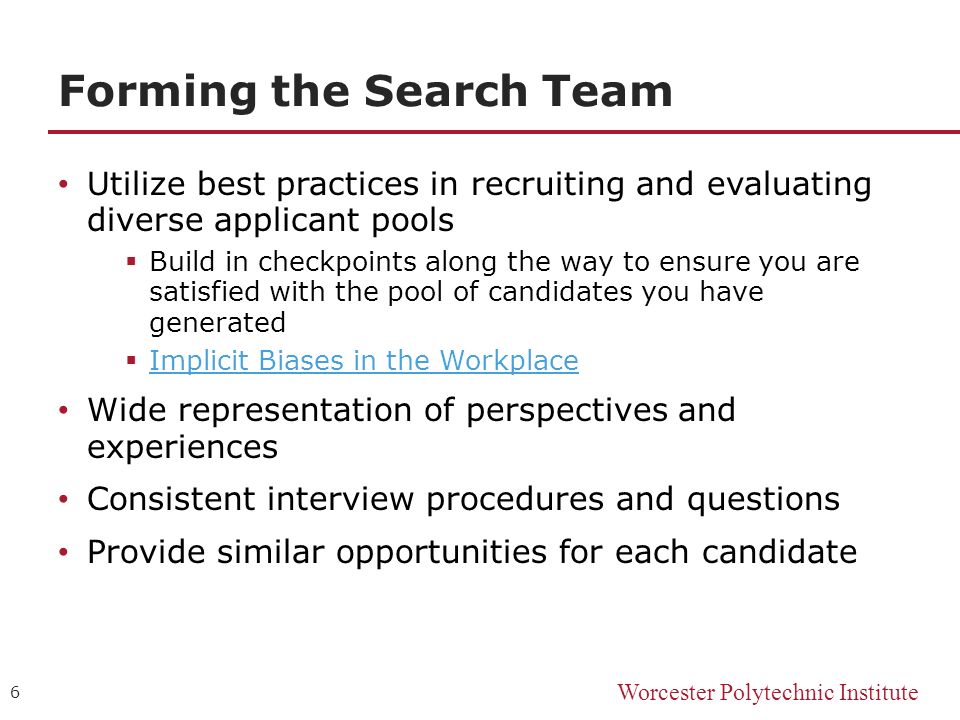 Forming the Search Team

• Utilize best practices in recruiting and evaluating diverse applicant pools
  ▪ Build in checkpoints along the way to ensure you are satisfied with the pool of candidates you have generated
  ▪ Implicit Biases in the Workplace
• Wide representation of perspectives and experiences
• Consistent interview procedures and questions
• Provide similar opportunities for each candidate

6

Worcester Polytechnic Institute